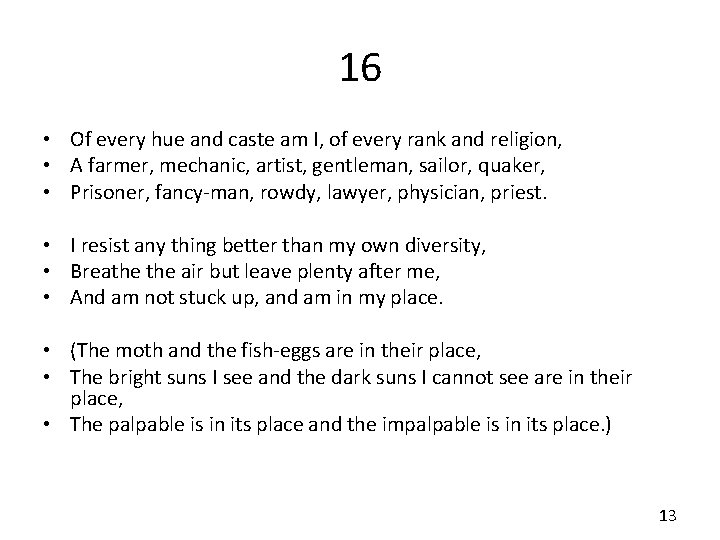 16

• Of every hue and caste am I, of every rank and religion,
• A farmer, mechanic, artist, gentleman, sailor, quaker,
• Prisoner, fancy-man, rowdy, lawyer, physician, priest.

• I resist any thing better than my own diversity,
• Breathe the air but leave plenty after me,
• And am not stuck up, and am in my place.

• (The moth and the fish-eggs are in their place,
• The bright suns I see and the dark suns I cannot see are in their place,
• The palpable is in its place and the impalpable is in its place.)

13